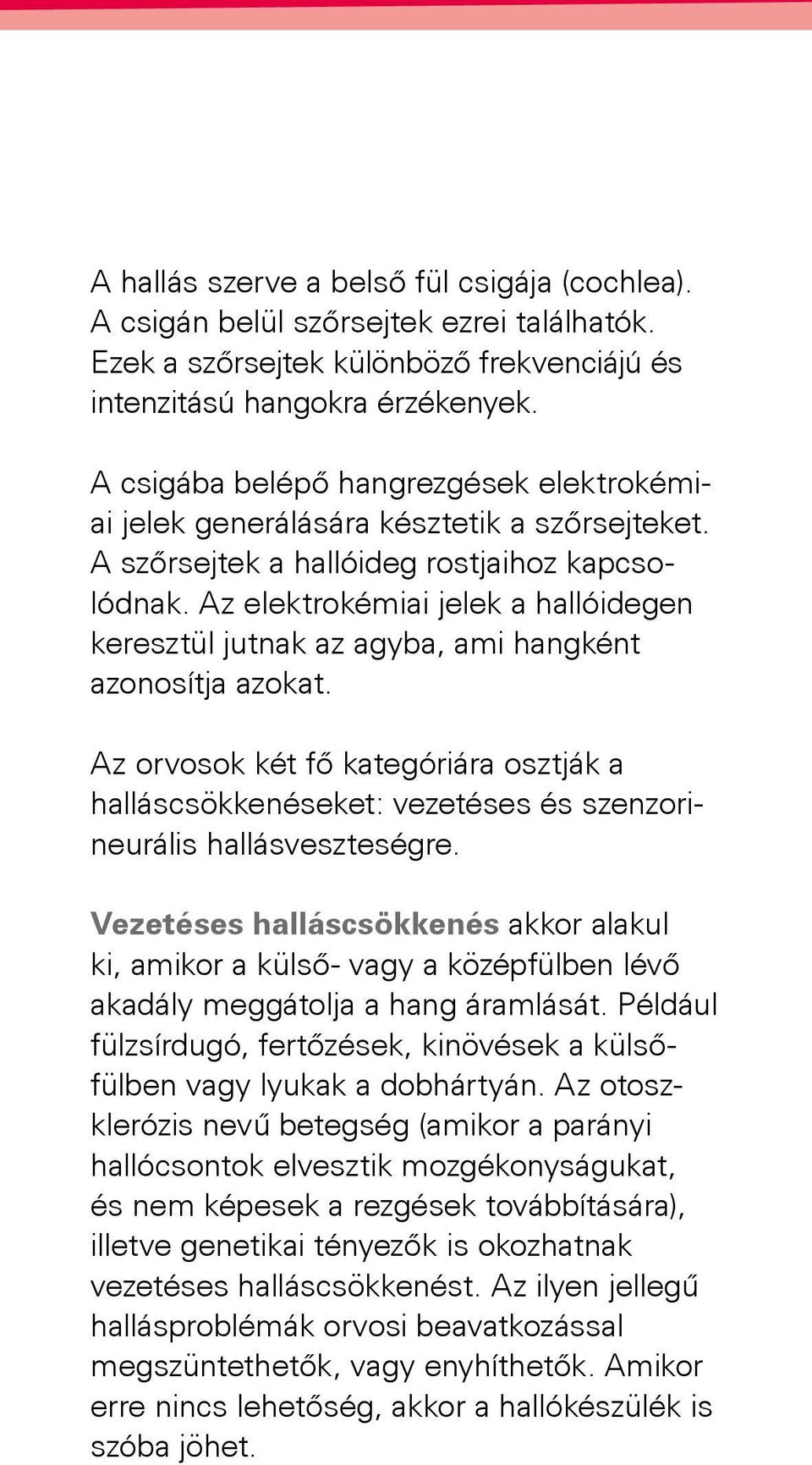 A hallás szerve a belső fül csigája (cochlea). A csigán belül szőrsejtek ezrei találhatók. Ezek a szőrsejtek különböző frekvenciájú és intenzitású hangokra érzékenyek.

A csigába belépő hangrezgések elektrokémiai jelek generálására késztetik a szőrsejteket. A szőrsejtek a hallóideg rostjaihoz kapcsolódnak. Az elektrokémiai jelek a hallóidegen keresztül jutnak az agyba, ami hangként azonosítja azokat.

Az orvosok két fő kategóriára osztják a halláscsökkenéseket: vezetéses és szenzorineurális hallásveszteségre.

Vezetéses halláscsökkenés akkor alakul ki, amikor a külső- vagy a középfülben lévő akadály meggátolja a hang áramlását. Például fülzsírdugó, fertőzések, kinövések a külsőfülben vagy lyukak a dobhártyán. Az otoszklerózis nevű betegség (amikor a parányi hallócsontok elvesztik mozgékonyságukat, és nem képesek a rezgések továbbítására), illetve genetikai tényezők is okozhatnak vezetéses halláscsökkenést. Az ilyen jellegű hallásproblémák orvosi beavatkozással megszüntethetők, vagy enyhíthetők. Amikor erre nincs lehetőség, akkor a hallókészülék is szóba jöhet.